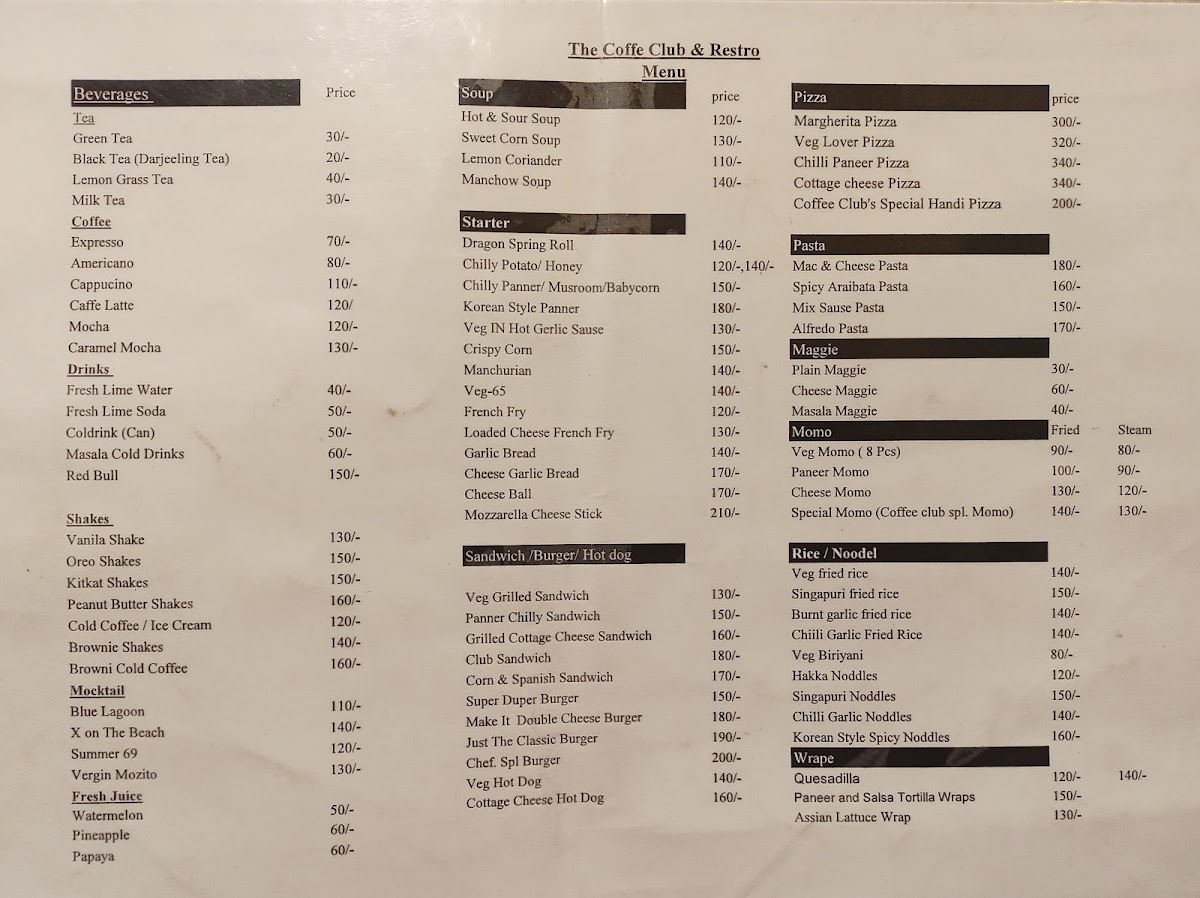 The Coffe Club & Restro
Menu

| Beverages | Price |
|---|---|
| Tea | |
| Green Tea | 30/- |
| Black Tea (Darjeeling Tea) | 20/- |
| Lemon Grass Tea | 40/- |
| Milk Tea | 30/- |
| Coffee | |
| Expresso | 70/- |
| Americano | 80/- |
| Cappucino | 110/- |
| Caffe Latte | 120/ |
| Mocha | 120/- |
| Caramel Mocha | 130/- |
| Drinks | |
| Fresh Lime Water | 40/- |
| Fresh Lime Soda | 50/- |
| Coldrink (Can) | 50/- |
| Masala Cold Drinks | 60/- |
| Red Bull | 150/- |
| Shakes | |
| Vanila Shake | 130/- |
| Oreo Shakes | 150/- |
| Kitkat Shakes | 150/- |
| Peanut Butter Shakes | 160/- |
| Cold Coffee / Ice Cream | 120/- |
| Brownie Shakes | 140/- |
| Browni Cold Coffee | 160/- |
| Mocktail | |
| Blue Lagoon | 110/- |
| X on The Beach | 140/- |
| Summer 69 | 120/- |
| Vergin Mozito | 130/- |
| Fresh Juice | |
| Watermelon | 50/- |
| Pineapple | 60/- |
| Papaya | 60/- |

| Soup | price |
|---|---|
| Hot & Sour Soup | 120/- |
| Sweet Corn Soup | 130/- |
| Lemon Coriander | 110/- |
| Manchow Soup | 140/- |
| Starter | |
| Dragon Spring Roll | 140/- |
| Chilly Potato/ Honey | 120/-,140/- |
| Chilly Panner/ Musroom/Babycorn | 150/- |
| Korean Style Panner | 180/- |
| Veg IN Hot Gerlic Sause | 130/- |
| Crispy Corn | 150/- |
| Manchurian | 140/- |
| Veg-65 | 140/- |
| French Fry | 120/- |
| Loaded Cheese French Fry | 130/- |
| Garlic Bread | 140/- |
| Cheese Garlic Bread | 170/- |
| Cheese Ball | 170/- |
| Mozzarella Cheese Stick | 210/- |
| Sandwich /Burger/ Hot dog | |
| Veg Grilled Sandwich | 130/- |
| Panner Chilly Sandwich | 150/- |
| Grilled Cottage Cheese Sandwich | 160/- |
| Club Sandwich | 180/- |
| Corn & Spanish Sandwich | 170/- |
| Super Duper Burger | 150/- |
| Make It Double Cheese Burger | 180/- |
| Just The Classic Burger | 190/- |
| Chef. Spl Burger | 200/- |
| Veg Hot Dog | 140/- |
| Cottage Cheese Hot Dog | 160/- |

| Pizza | price | |
|---|---|---|
| Margherita Pizza | 300/- | |
| Veg Lover Pizza | 320/- | |
| Chilli Paneer Pizza | 340/- | |
| Cottage cheese Pizza | 340/- | |
| Coffee Club's Special Handi Pizza | 200/- | |
| Pasta | | |
| Mac & Cheese Pasta | 180/- | |
| Spicy Araibata Pasta | 160/- | |
| Mix Sause Pasta | 150/- | |
| Alfredo Pasta | 170/- | |
| Maggie | | |
| Plain Maggie | 30/- | |
| Cheese Maggie | 60/- | |
| Masala Maggie | 40/- | |
| Momo | Fried | Steam |
| Veg Momo ( 8 Pcs) | 90/- | 80/- |
| Paneer Momo | 100/- | 90/- |
| Cheese Momo | 130/- | 120/- |
| Special Momo (Coffee club spl. Momo) | 140/- | 130/- |
| Rice / Noodel | | |
| Veg fried rice | 140/- | |
| Singapuri fried rice | 150/- | |
| Burnt garlic fried rice | 140/- | |
| Chilli Garlic Fried Rice | 140/- | |
| Veg Biriyani | 80/- | |
| Hakka Noddles | 120/- | |
| Singapuri Noddles | 150/- | |
| Chilli Garlic Noddles | 140/- | |
| Korean Style Spicy Noddles | 160/- | |
| Wrape | | |
| Quesadilla | 120/- | 140/- |
| Paneer and Salsa Tortilla Wraps | 150/- | |
| Assian Lattuce Wrap | 130/- | |